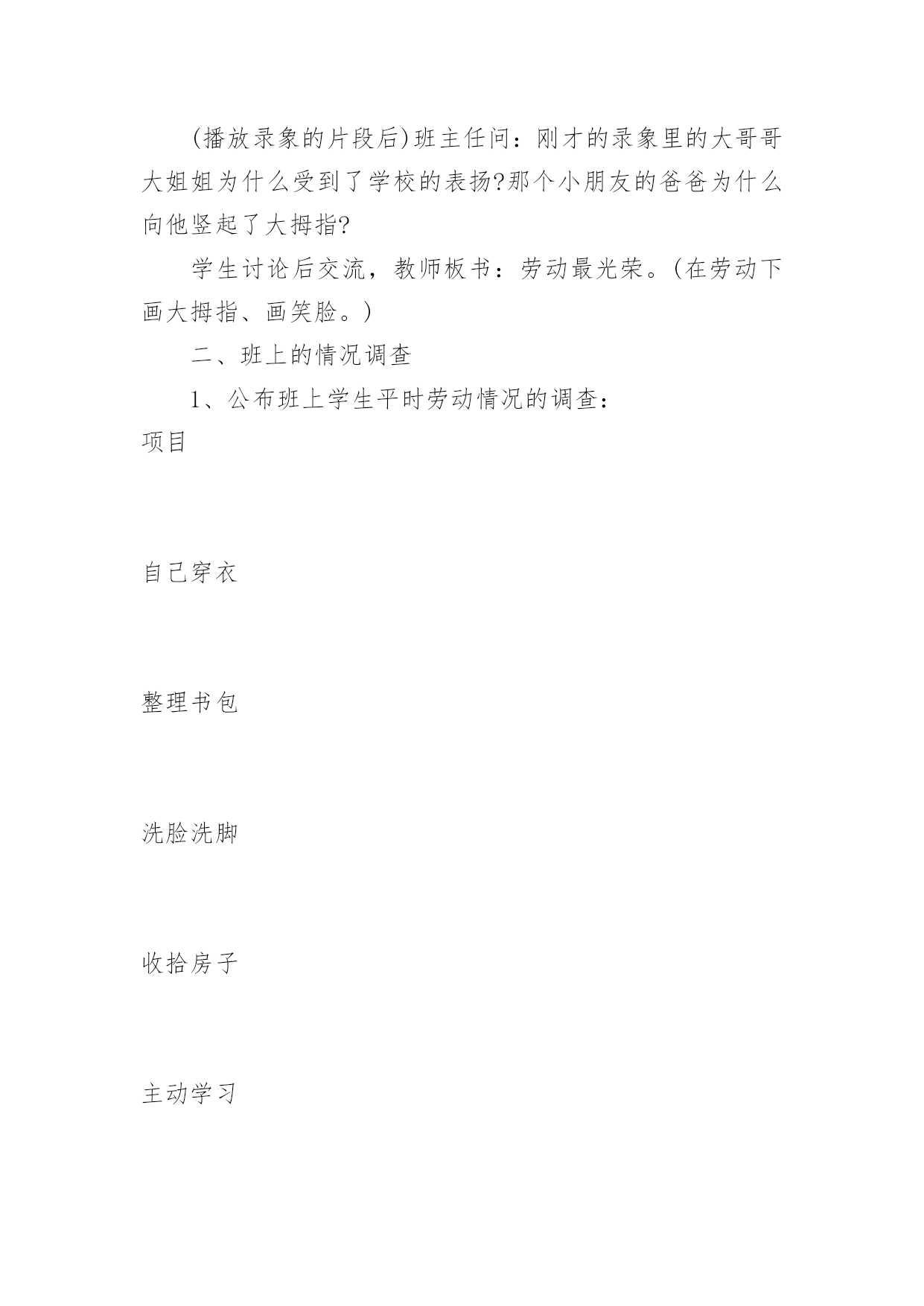 (播放录象的片段后)班主任问：刚才的录象里的大哥哥大姐姐为什么受到了学校的表扬?那个小朋友的爸爸为什么向他竖起了大拇指?

学生讨论后交流，教师板书：劳动最光荣。(在劳动下画大拇指、画笑脸。)

二、班上的情况调查

1、公布班上学生平时劳动情况的调查：

项目

自己穿衣

整理书包

洗脸洗脚

收拾房子

主动学习